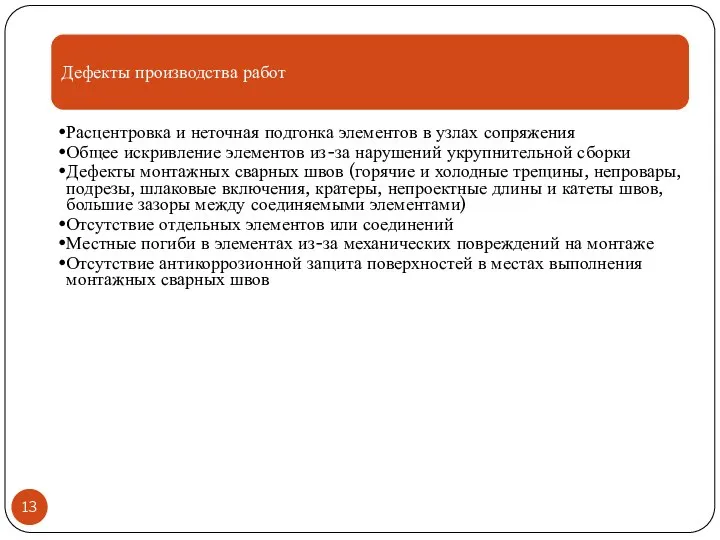 Дефекты производства работ

•Расцентровка и неточная подгонка элементов в узлах сопряжения
•Общее искривление элементов из-за нарушений укрупнительной сборки
•Дефекты монтажных сварных швов (горячие и холодные трещины, непровары, подрезы, шлаковые включения, кратеры, непроектные длины и катеты швов, большие зазоры между соединяемыми элементами)
•Отсутствие отдельных элементов или соединений
•Местные погиби в элементах из-за механических повреждений на монтаже
•Отсутствие антикоррозионной защита поверхностей в местах выполнения монтажных сварных швов

13